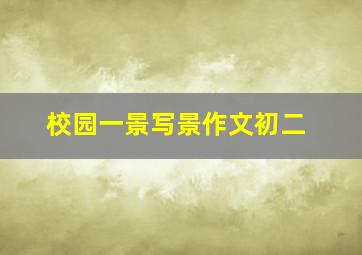 校园一景写景作文初二